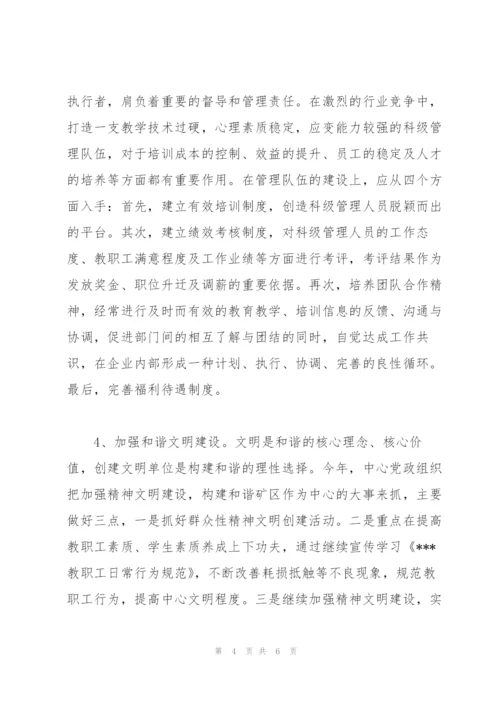 执行者，肩负着重要的督导和管理责任。在激烈的行业竞争中，打造一支教学技术过硬，心理素质稳定，应变能力较强的科级管理队伍，对于培训成本的控制、效益的提升、员工的稳定及人才的培养等方面都有重要作用。在管理队伍的建设上，应从四个方面入手：首先，建立有效培训制度，创造科级管理人员脱颖而出的平台。其次，建立绩效考核制度，对科级管理人员的工作态度、教职工满意程度及工作业绩等方面进行考评，考评结果作为发放奖金、职位升迁及调薪的重要依据。再次，培养团队合作精神，经常进行及时而有效的教育教学、培训信息的反馈、沟通与协调，促进部门间的相互了解与团结的同时，自觉达成工作共识，在企业内部形成一种计划、执行、协调、完善的良性循环。最后，完善福利待遇制度。

4、加强和谐文明建设。文明是和谐的核心理念、核心价值，创建文明单位是构建和谐的理性选择。今年，中心党政组织把加强精神文明建设，构建和谐矿区作为中心的大事来抓，主要做好三点，一是抓好群众性精神文明创建活动。二是重点在提高教职工素质、学生素质养成上下功夫，通过继续宣传学习《***教职工日常行为规范》，不断改善耗损抵触等不良现象，规范教职工行为，提高中心文明程度。三是继续加强精神文明建设，实

第 4 页 共 6 页